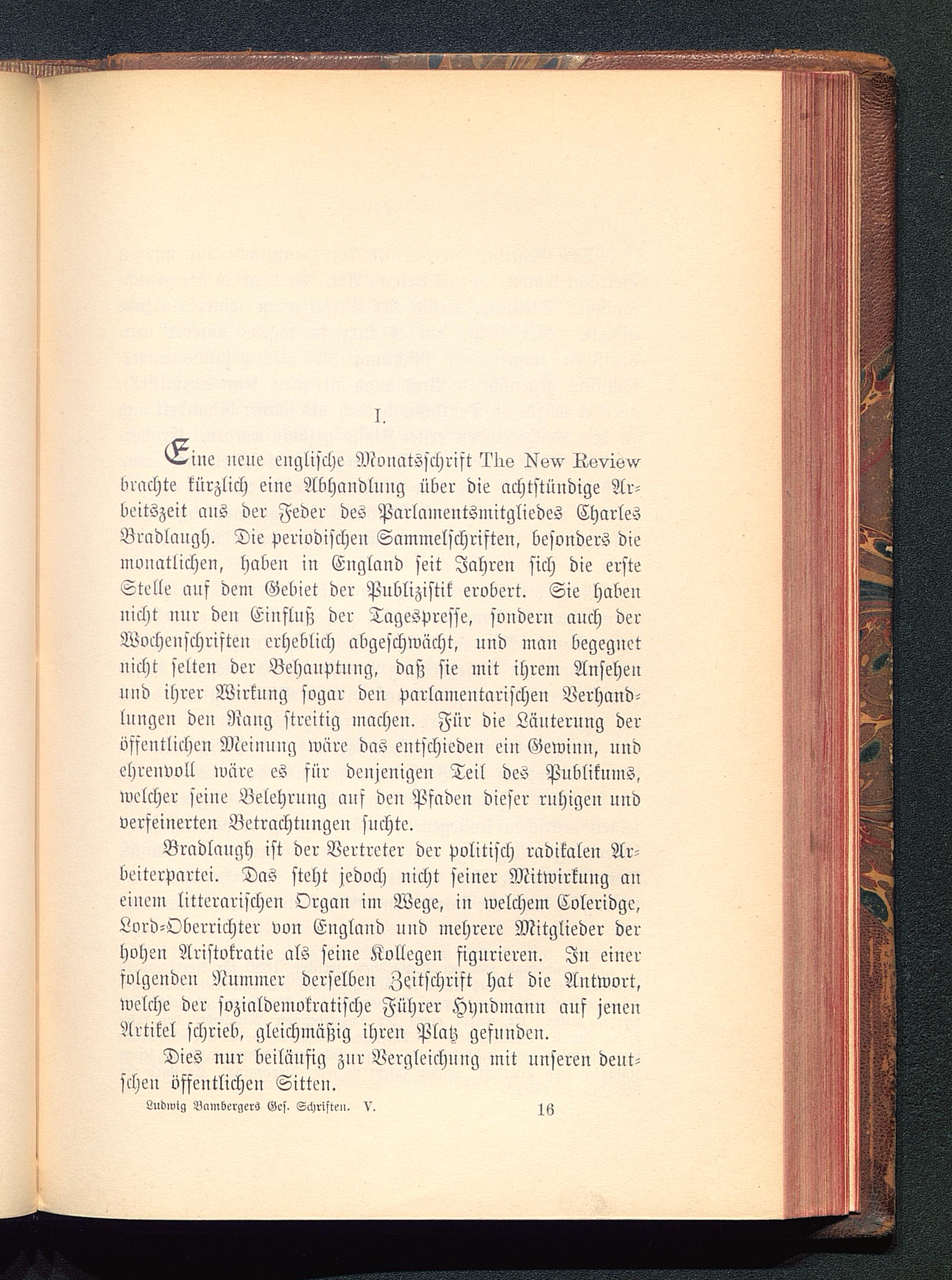 I.

Eine neue englische Monatsschrift The New Review brachte kürzlich eine Abhandlung über die achtstündige Arbeitszeit aus der Feder des Parlamentsmitgliedes Charles Bradlaugh. Die periodischen Sammelschriften, besonders die monatlichen, haben in England seit Jahren sich die erste Stelle auf dem Gebiet der Publizistik erobert. Sie haben nicht nur den Einfluß der Tagespresse, sondern auch der Wochenschriften erheblich abgeschwächt, und man begegnet nicht selten der Behauptung, daß sie mit ihrem Ansehen und ihrer Wirkung sogar den parlamentarischen Verhandlungen den Rang streitig machen. Für die Läuterung der öffentlichen Meinung wäre das entschieden ein Gewinn, und ehrenvoll wäre es für denjenigen Teil des Publikums, welcher seine Belehrung auf den Pfaden dieser ruhigen und verfeinerten Betrachtungen suchte.

Bradlaugh ist der Vertreter der politisch radikalen Arbeiterpartei. Das steht jedoch nicht seiner Mitwirkung an einem litterarischen Organ im Wege, in welchem Coleridge, Lord-Oberrichter von England und mehrere Mitglieder der hohen Aristokratie als seine Kollegen figurieren. In einer folgenden Nummer derselben Zeitschrift hat die Antwort, welche der sozialdemokratische Führer Hyndmann auf jenen Artikel schrieb, gleichmäßig ihren Platz gefunden.

Dies nur beiläufig zur Vergleichung mit unseren deutschen öffentlichen Sitten.

Ludwig Bambergers Ges. Schriften. V. 16